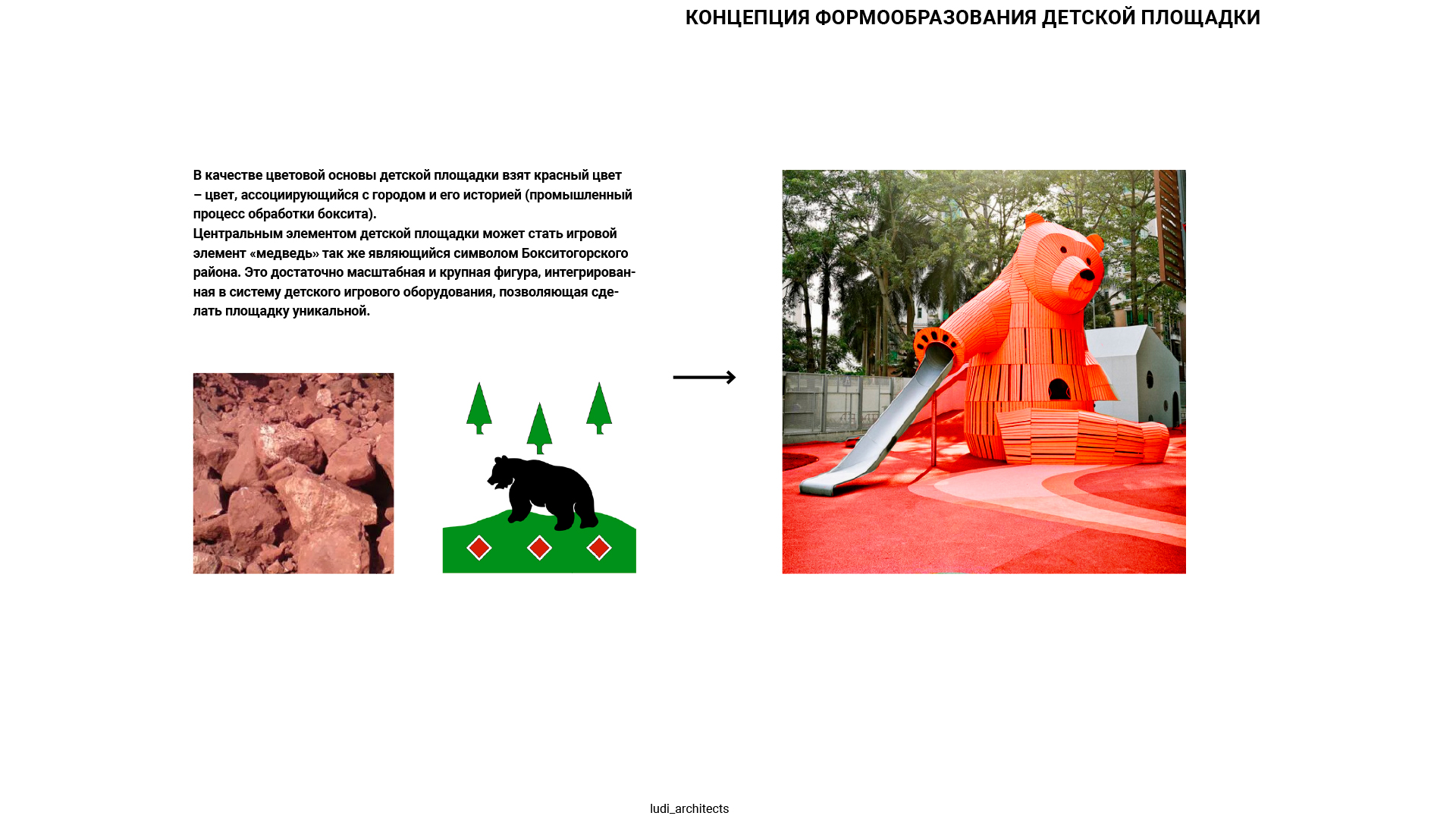 КОНЦЕПЦИЯ ФОРМООБРАЗОВАНИЯ ДЕТСКОЙ ПЛОЩАДКИ

В качестве цветовой основы детской площадки взят красный цвет – цвет, ассоциирующийся с городом и его историей (промышленный процесс обработки боксита).
Центральным элементом детской площадки может стать игровой элемент «медведь» так же являющийся символом Бокситогорского района. Это достаточно масштабная и крупная фигура, интегрированная в систему детского игрового оборудования, позволяющая сделать площадку уникальной.

ludi_architects